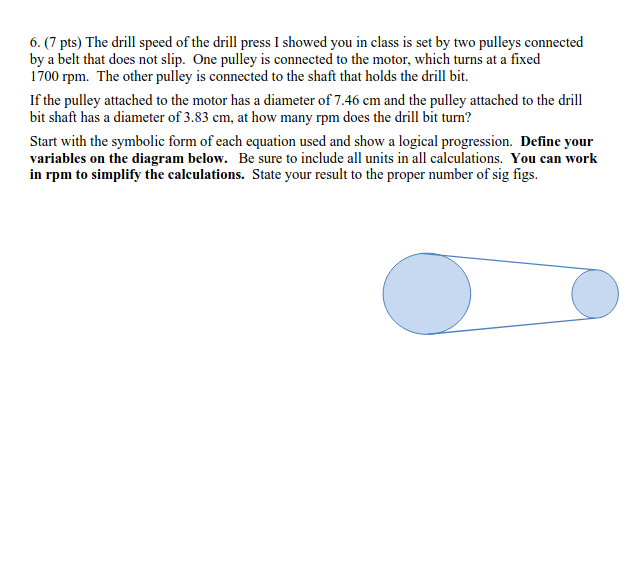 6. (7 pts) The drill speed of the drill press I showed you in class is set by two pulleys connected by a belt that does not slip. One pulley is connected to the motor, which turns at a fixed 1700 rpm. The other pulley is connected to the shaft that holds the drill bit.

If the pulley attached to the motor has a diameter of 7.46 cm and the pulley attached to the drill bit shaft has a diameter of 3.83 cm, at how many rpm does the drill bit turn?

Start with the symbolic form of each equation used and show a logical progression. Define your variables on the diagram below. Be sure to include all units in all calculations. You can work in rpm to simplify the calculations. State your result to the proper number of sig figs.